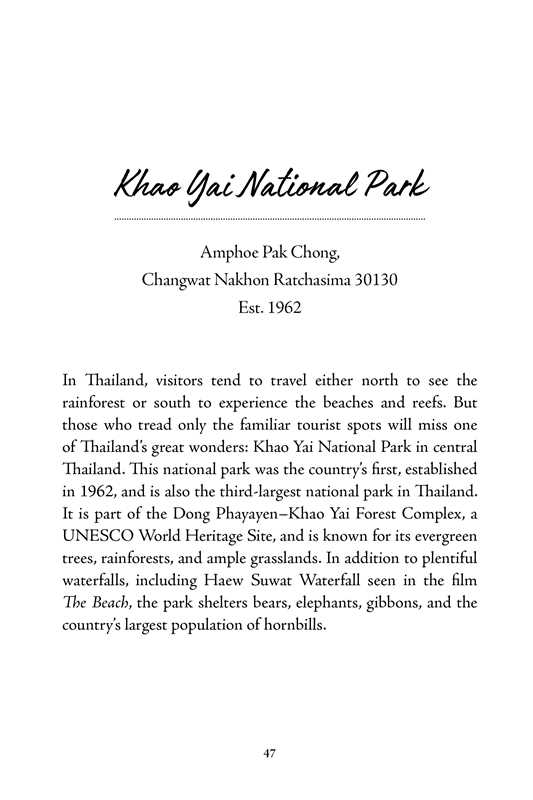 Khao Yai National Park

Amphoe Pak Chong,
Changwat Nakhon Ratchasima 30130
Est. 1962

In Thailand, visitors tend to travel either north to see the rainforest or south to experience the beaches and reefs. But those who tread only the familiar tourist spots will miss one of Thailand's great wonders: Khao Yai National Park in central Thailand. This national park was the country's first, established in 1962, and is also the third-largest national park in Thailand. It is part of the Dong Phayayen–Khao Yai Forest Complex, a UNESCO World Heritage Site, and is known for its evergreen trees, rainforests, and ample grasslands. In addition to plentiful waterfalls, including Haew Suwat Waterfall seen in the film The Beach, the park shelters bears, elephants, gibbons, and the country's largest population of hornbills.

47